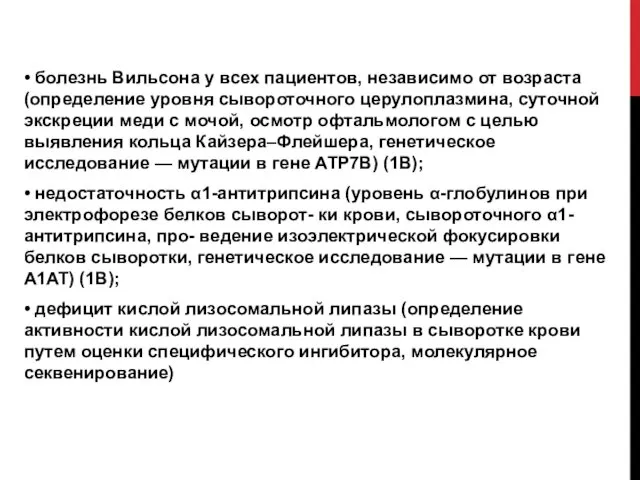 • болезнь Вильсона у всех пациентов, независимо от возраста (определение уровня сывороточного церулоплазмина, суточной экскреции меди с мочой, осмотр офтальмологом с целью выявления кольца Кайзера–Флейшера, генетическое исследование — мутации в гене ATP7B) (1B);

• недостаточность α1-антитрипсина (уровень α-глобулинов при электрофорезе белков сыворот- ки крови, сывороточного α1-антитрипсина, про- ведение изоэлектрической фокусировки белков сыворотки, генетическое исследование — мутации в гене A1AT) (1B);

• дефицит кислой лизосомальной липазы (определение активности кислой лизосомальной липазы в сыворотке крови путем оценки специфического ингибитора, молекулярное секвенирование)